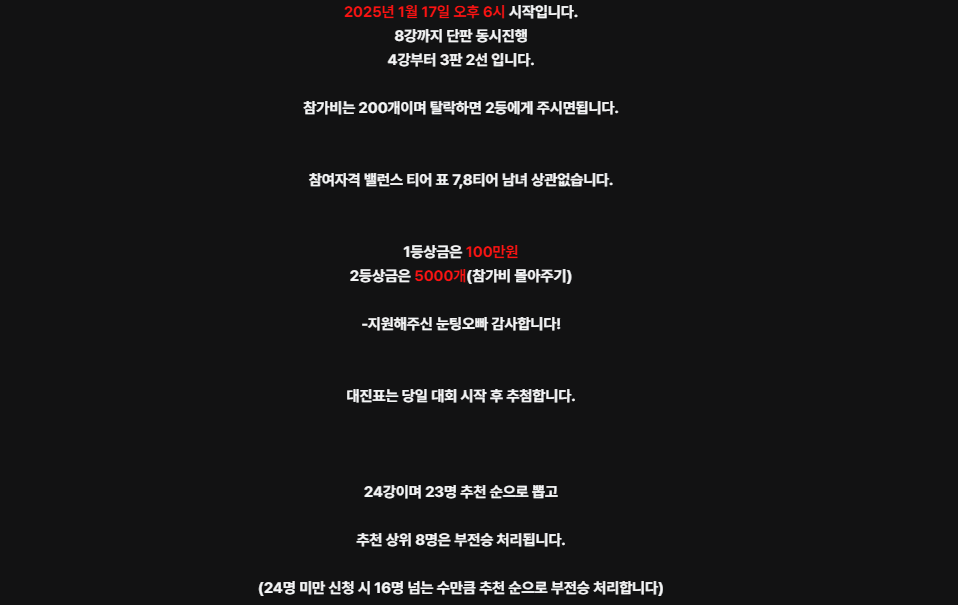 2025년 1월 17일 오후 6시 시작입니다.
8강까지 단판 동시진행
4강부터 3판 2선 입니다.

참가비는 200개이며 탈락하면 2등에게 주시면됩니다.

참여자격 밸런스 티어 표 7,8티어 남녀 상관없습니다.

1등상금은 100만원
2등상금은 5000개(참가비 몰아주기)

-지원해주신 눈팅오빠 감사합니다!

대진표는 당일 대회 시작 후 추첨합니다.

24강이며 23명 추천 순으로 뽑고

추천 상위 8명은 부전승 처리됩니다.

(24명 미만 신청 시 16명 넘는 수만큼 추천 순으로 부전승 처리합니다)